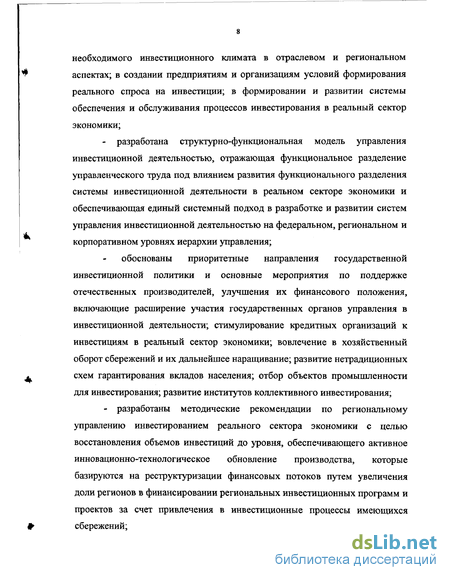 8

необходимого инвестиционного климата в отраслевом и региональном аспектах; в создании предприятиям и организациям условий формирования реального спроса на инвестиции; в формировании и развитии системы обеспечения и обслуживания процессов инвестирования в реальный сектор экономики;

- разработана структурно-функциональная модель управления инвестиционной деятельностью, отражающая функциональное разделение управленческого труда под влиянием развития функционального разделения системы инвестиционной деятельности в реальном секторе экономики и обеспечивающая единый системный подход в разработке и развитии систем управления инвестиционной деятельностью на федеральном, региональном и корпоративном уровнях иерархии управления;

- обоснованы приоритетные направления государственной инвестиционной политики и основные мероприятия по поддержке отечественных производителей, улучшения их финансового положения, включающие расширение участия государственных органов управления в инвестиционной деятельности; стимулирование кредитных организаций к инвестициям в реальный сектор экономики; вовлечение в хозяйственный оборот сбережений и их дальнейшее наращивание; развитие нетрадиционных схем гарантирования вкладов населения; отбор объектов промышленности для инвестирования; развитие институтов коллективного инвестирования;

- разработаны методические рекомендации по региональному управлению инвестированием реального сектора экономики с целью восстановления объемов инвестиций до уровня, обеспечивающего активное инновационно-технологическое обновление производства, которые базируются на реструктуризации финансовых потоков путем увеличения доли регионов в финансировании региональных инвестиционных программ и проектов за счет привлечения в инвестиционные процессы имеющихся сбережений;

dsLib.net
библиотека диссертаций